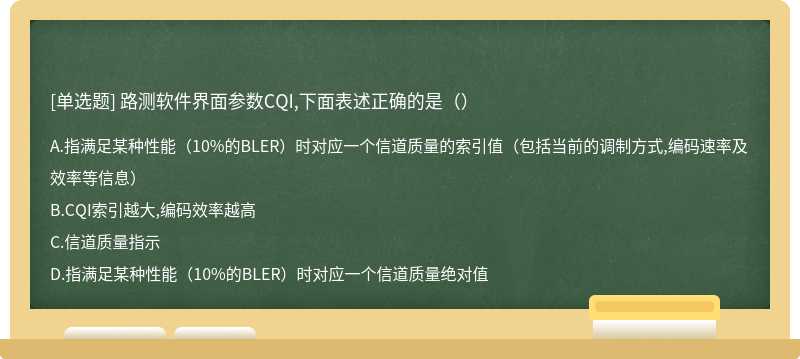 [单选题] 路测软件界面参数CQI,下面表述正确的是（）

A.指满足某种性能（10%的BLER）时对应一个信道质量的索引值（包括当前的调制方式,编码速率及效率等信息）

B.CQI索引越大,编码效率越高

C.信道质量指示

D.指满足某种性能（10%的BLER）时对应一个信道质量绝对值